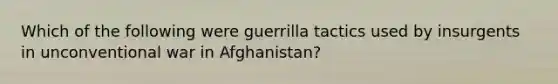 Which of the following were guerrilla tactics used by insurgents in unconventional war in Afghanistan?